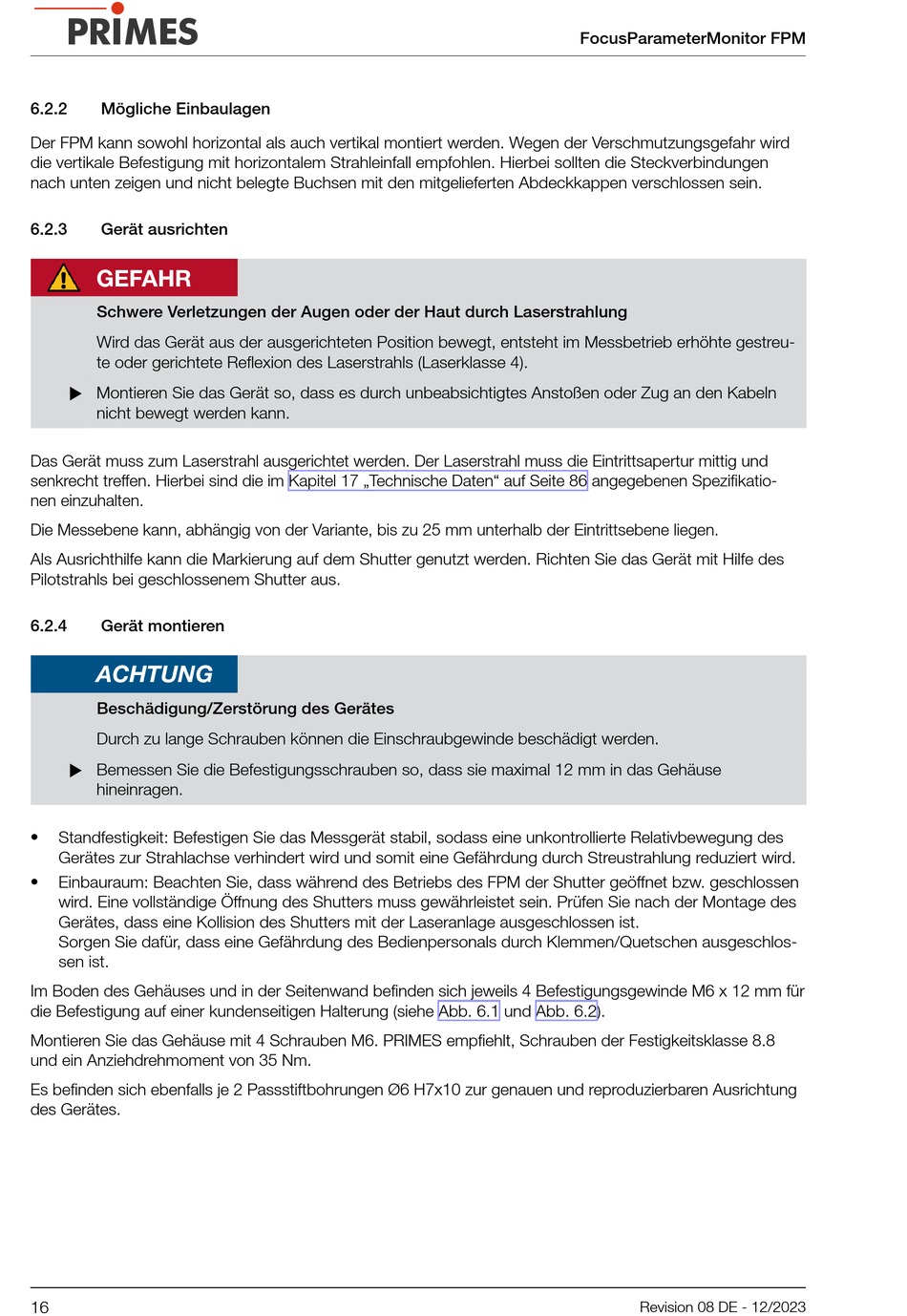 PRIMES

FocusParameterMonitor FPM

6.2.2 Mögliche Einbaulagen

Der FPM kann sowohl horizontal als auch vertikal montiert werden. Wegen der Verschmutzungsgefahr wird die vertikale Befestigung mit horizontalem Strahleinfall empfohlen. Hierbei sollten die Steckverbindungen nach unten zeigen und nicht belegte Buchsen mit den mitgelieferten Abdeckkappen verschlossen sein.

6.2.3 Gerät ausrichten

GEFAHR

Schwere Verletzungen der Augen oder der Haut durch Laserstrahlung

Wird das Gerät aus der ausgerichteten Position bewegt, entsteht im Messbetrieb erhöhte gestreute oder gerichtete Reflexion des Laserstrahls (Laserklasse 4).

▶ Montieren Sie das Gerät so, dass es durch unbeabsichtigtes Anstoßen oder Zug an den Kabeln nicht bewegt werden kann.

Das Gerät muss zum Laserstrahl ausgerichtet werden. Der Laserstrahl muss die Eintrittsapertur mittig und senkrecht treffen. Hierbei sind die im Kapitel 17 „Technische Daten“ auf Seite 86 angegebenen Spezifikationen einzuhalten.

Die Messebene kann, abhängig von der Variante, bis zu 25 mm unterhalb der Eintrittsebene liegen.

Als Ausrichthilfe kann die Markierung auf dem Shutter genutzt werden. Richten Sie das Gerät mit Hilfe des Pilotstrahls bei geschlossenem Shutter aus.

6.2.4 Gerät montieren

ACHTUNG

Beschädigung/Zerstörung des Gerätes

Durch zu lange Schrauben können die Einschraubgewinde beschädigt werden.

▶ Bemessen Sie die Befestigungsschrauben so, dass sie maximal 12 mm in das Gehäuse hineinragen.

• Standfestigkeit: Befestigen Sie das Messgerät stabil, sodass eine unkontrollierte Relativbewegung des Gerätes zur Strahlachse verhindert wird und somit eine Gefährdung durch Streustrahlung reduziert wird.
• Einbauraum: Beachten Sie, dass während des Betriebs des FPM der Shutter geöffnet bzw. geschlossen wird. Eine vollständige Öffnung des Shutters muss gewährleistet sein. Prüfen Sie nach der Montage des Gerätes, dass eine Kollision des Shutters mit der Laseranlage ausgeschlossen ist.
Sorgen Sie dafür, dass eine Gefährdung des Bedienpersonals durch Klemmen/Quetschen ausgeschlossen ist.

Im Boden des Gehäuses und in der Seitenwand befinden sich jeweils 4 Befestigungsgewinde M6 x 12 mm für die Befestigung auf einer kundenseitigen Halterung (siehe Abb. 6.1 und Abb. 6.2).

Montieren Sie das Gehäuse mit 4 Schrauben M6. PRIMES empfiehlt, Schrauben der Festigkeitsklasse 8.8 und ein Anziehdrehmoment von 35 Nm.

Es befinden sich ebenfalls je 2 Passstiftbohrungen Ø6 H7x10 zur genauen und reproduzierbaren Ausrichtung des Gerätes.

16

Revision 08 DE - 12/2023